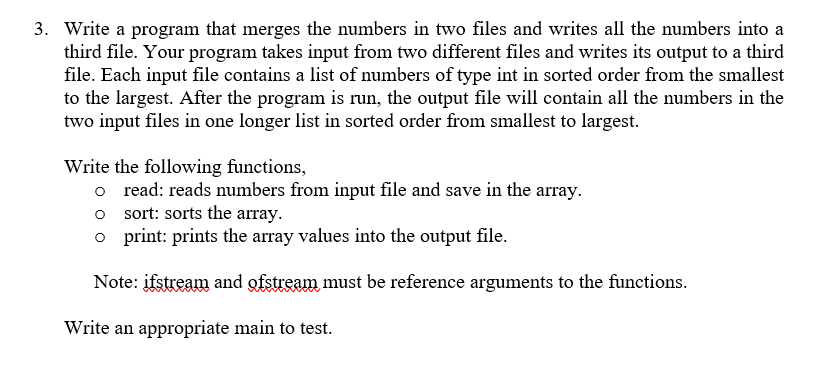 3. Write a program that merges the numbers in two files and writes all the numbers into a third file. Your program takes input from two different files and writes its output to a third file. Each input file contains a list of numbers of type int in sorted order from the smallest to the largest. After the program is run, the output file will contain all the numbers in the two input files in one longer list in sorted order from smallest to largest.

Write the following functions,
o read: reads numbers from input file and save in the array.
o sort: sorts the array.
o print: prints the array values into the output file.

Note: ifstream and ofstream must be reference arguments to the functions.

Write an appropriate main to test.